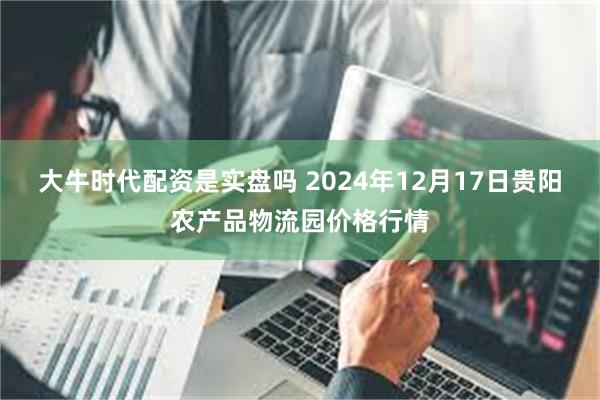 大牛时代配资是实盘吗 2024年12月17日贵阳农产品物流园价格行情